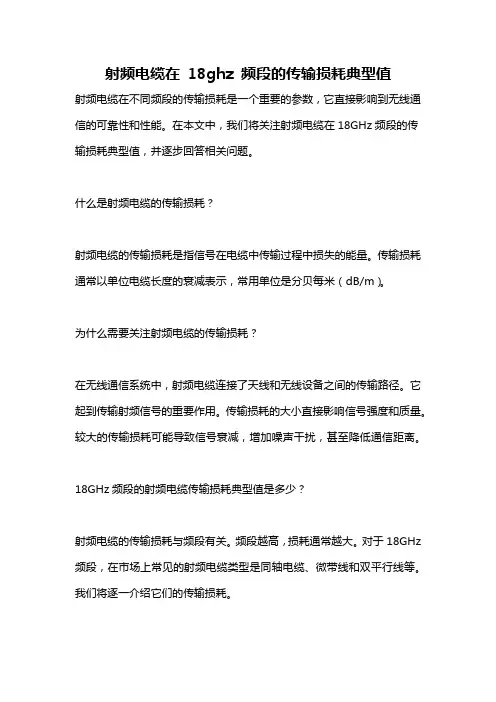 射频电缆在 18ghz 频段的传输损耗典型值

射频电缆在不同频段的传输损耗是一个重要的参数，它直接影响到无线通信的可靠性和性能。在本文中，我们将关注射频电缆在 18GHz 频段的传输损耗典型值，并逐步回答相关问题。

什么是射频电缆的传输损耗？

射频电缆的传输损耗是指信号在电缆中传输过程中损失的能量。传输损耗通常以单位电缆长度的衰减表示，常用单位是分贝每米（dB/m）。

为什么需要关注射频电缆的传输损耗？

在无线通信系统中，射频电缆连接了天线和无线设备之间的传输路径。它起到传输射频信号的重要作用。传输损耗的大小直接影响信号强度和质量。较大的传输损耗可能导致信号衰减，增加噪声干扰，甚至降低通信距离。

18GHz 频段的射频电缆传输损耗典型值是多少？

射频电缆的传输损耗与频段有关。频段越高，损耗通常越大。对于 18GHz 频段，在市场上常见的射频电缆类型是同轴电缆、微带线和双平行线等。我们将逐一介绍它们的传输损耗。